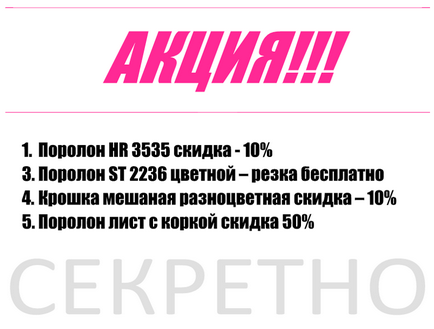 АКЦИЯ!!!

1. Поролон HR 3535 скидка - 10%
3. Поролон ST 2236 цветной – резка бесплатно
4. Крошка мешаная разноцветная скидка – 10%
5. Поролон лист с коркой скидка 50%

СЕКРЕТНО